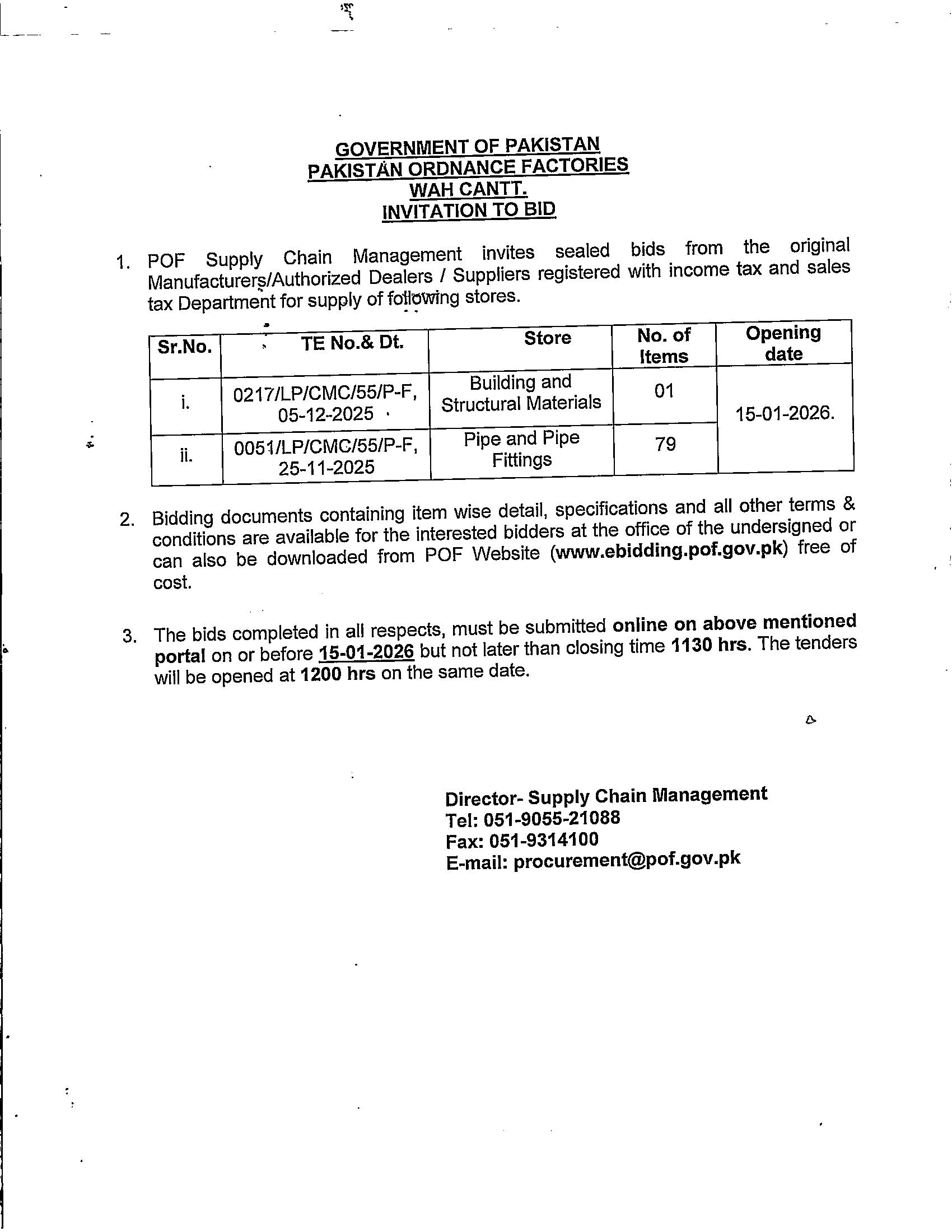 GOVERNMENT OF PAKISTAN
PAKISTAN ORDNANCE FACTORIES
WAH CANTT.
INVITATION TO BID

1. POF Supply Chain Management invites sealed bids from the original Manufacturers/Authorized Dealers / Suppliers registered with income tax and sales tax Department for supply of following stores.

| Sr.No. | TE No.& Dt. | Store | No. of Items | Opening date |
|---|---|---|---|---|
| i. | 0217/LP/CMC/55/P-F, 05-12-2025 | Building and Structural Materials | 01 | 15-01-2026. |
| ii. | 0051/LP/CMC/55/P-F, 25-11-2025 | Pipe and Pipe Fittings | 79 | |

2. Bidding documents containing item wise detail, specifications and all other terms & conditions are available for the interested bidders at the office of the undersigned or can also be downloaded from POF Website (www.ebidding.pof.gov.pk) free of cost.

3. The bids completed in all respects, must be submitted online on above mentioned portal on or before 15-01-2026 but not later than closing time 1130 hrs. The tenders will be opened at 1200 hrs on the same date.

Director- Supply Chain Management
Tel: 051-9055-21088
Fax: 051-9314100
E-mail: procurement@pof.gov.pk